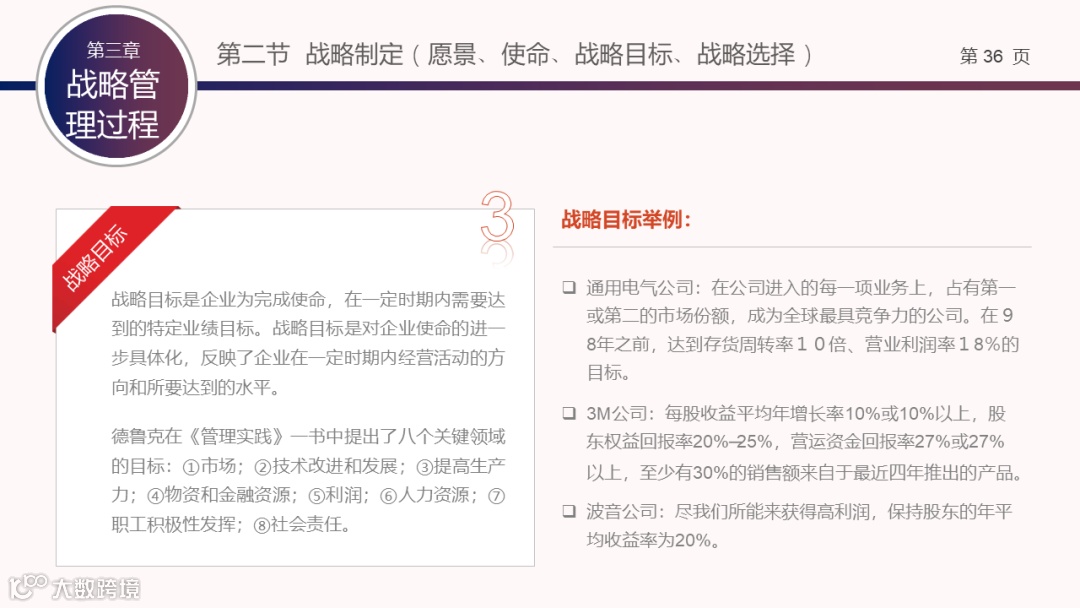 第三章
战略管理过程

第二节 战略制定（愿景、使命、战略目标、战略选择）

第 36 页

战略目标

3

战略目标是企业为完成使命，在一定时期内需要达到的特定业绩目标。战略目标是对企业使命的进一步具体化，反映了企业在一定时期内经营活动的方向和所要达到的水平。

德鲁克在《管理实践》一书中提出了八个关键领域的目标：①市场；②技术改进和发展；③提高生产力；④物资和金融资源；⑤利润；⑥人力资源；⑦职工积极性发挥；⑧社会责任。

战略目标举例：

❑ 通用电气公司：在公司进入的每一项业务上，占有第一或第二的市场份额，成为全球最具竞争力的公司。在９８年之前，达到存货周转率１０倍、营业利润率１８%的目标。

❑ 3M公司：每股收益平均年增长率10%或10%以上，股东权益回报率20%–25%，营运资金回报率27%或27%以上，至少有30%的销售额来自于最近四年推出的产品。

❑ 波音公司：尽我们所能来获得高利润，保持股东的年平均收益率为20%。

大数跨境